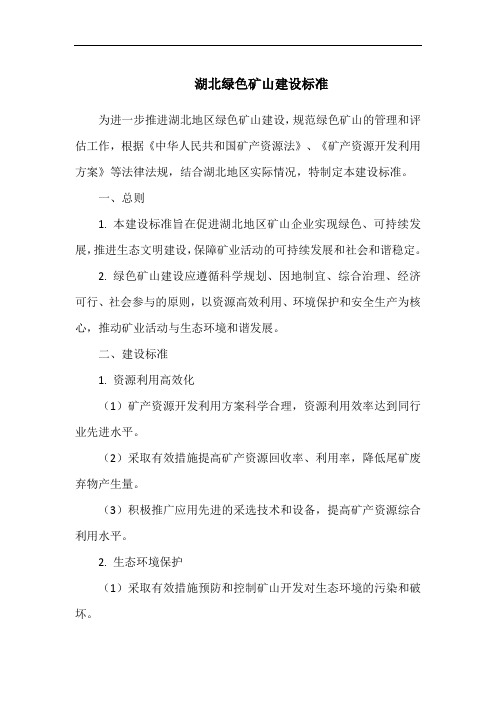 湖北绿色矿山建设标准

为进一步推进湖北地区绿色矿山建设，规范绿色矿山的管理和评估工作，根据《中华人民共和国矿产资源法》、《矿产资源开发利用方案》等法律法规，结合湖北地区实际情况，特制定本建设标准。

一、总则

1. 本建设标准旨在促进湖北地区矿山企业实现绿色、可持续发展，推进生态文明建设，保障矿业活动的可持续发展和社会和谐稳定。

2. 绿色矿山建设应遵循科学规划、因地制宜、综合治理、经济可行、社会参与的原则，以资源高效利用、环境保护和安全生产为核心，推动矿业活动与生态环境和谐发展。

二、建设标准

1. 资源利用高效化

（1）矿产资源开发利用方案科学合理，资源利用效率达到同行业先进水平。

（2）采取有效措施提高矿产资源回收率、利用率，降低尾矿废弃物产生量。

（3）积极推广应用先进的采选技术和设备，提高矿产资源综合利用水平。

2. 生态环境保护

（1）采取有效措施预防和控制矿山开发对生态环境的污染和破坏。